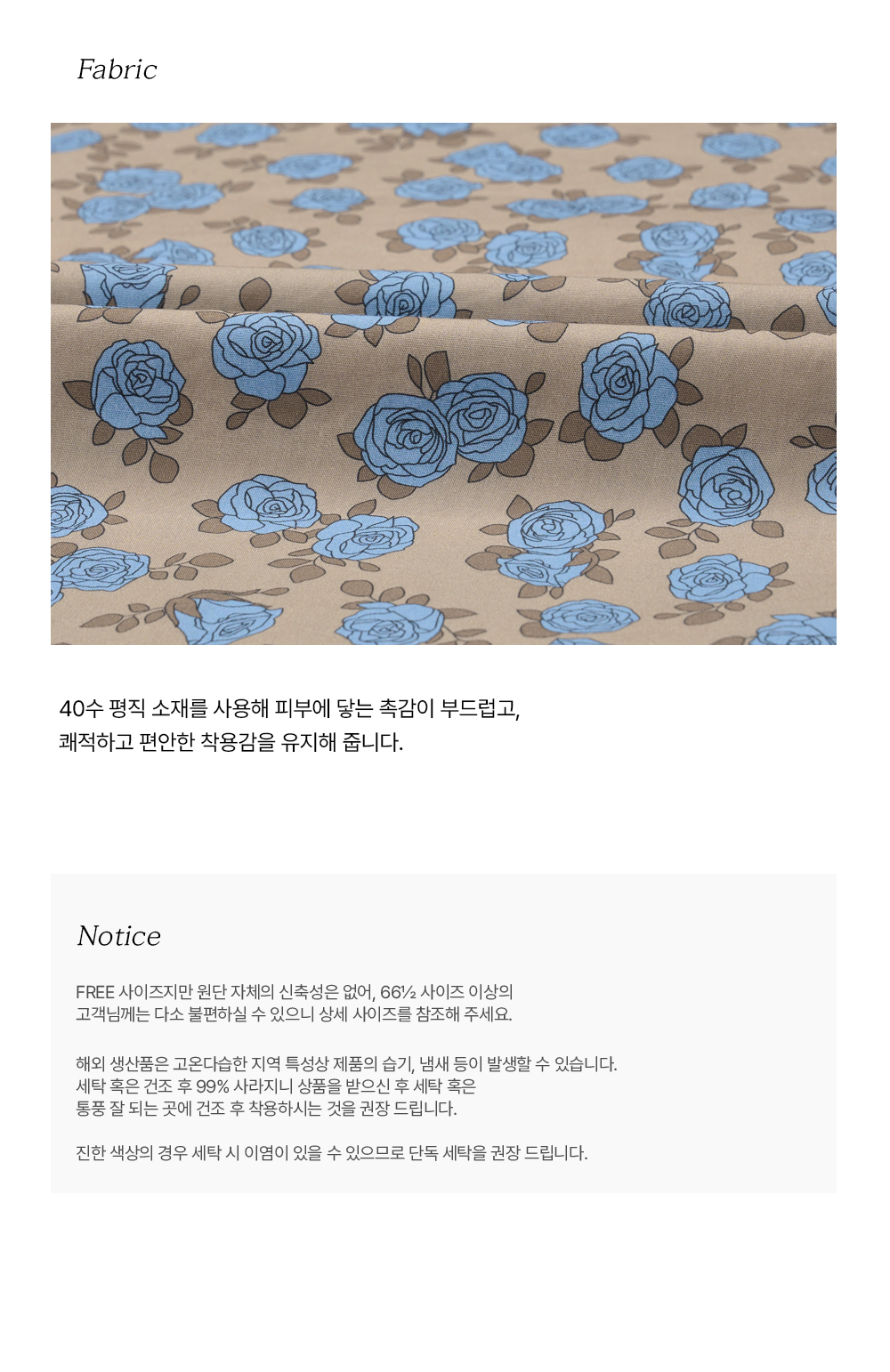 Fabric

40수 평직 소재를 사용해 피부에 닿는 촉감이 부드럽고,
쾌적하고 편안한 착용감을 유지해 줍니다.

Notice

FREE 사이즈지만 원단 자체의 신축성은 없어, 66½ 사이즈 이상의
고객님께는 다소 불편하실 수 있으니 상세 사이즈를 참조해 주세요.

해외 생산품은 고온다습한 지역 특성상 제품의 습기, 냄새 등이 발생할 수 있습니다.
세탁 혹은 건조 후 99% 사라지니 상품을 받으신 후 세탁 혹은
통풍 잘 되는 곳에 건조 후 착용하시는 것을 권장 드립니다.

진한 색상의 경우 세탁 시 이염이 있을 수 있으므로 단독 세탁을 권장 드립니다.